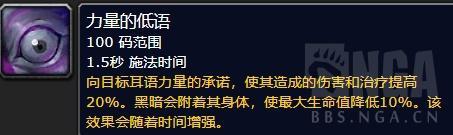 力量的低语
100 码范围
1.5秒 施法时间
向目标耳语力量的承诺，使其造成的伤害和治疗提高20%。黑暗会附着其身体，使最大生命值降低10%。该效果会随着时间增强。

NGA
BBS.NGA.CN